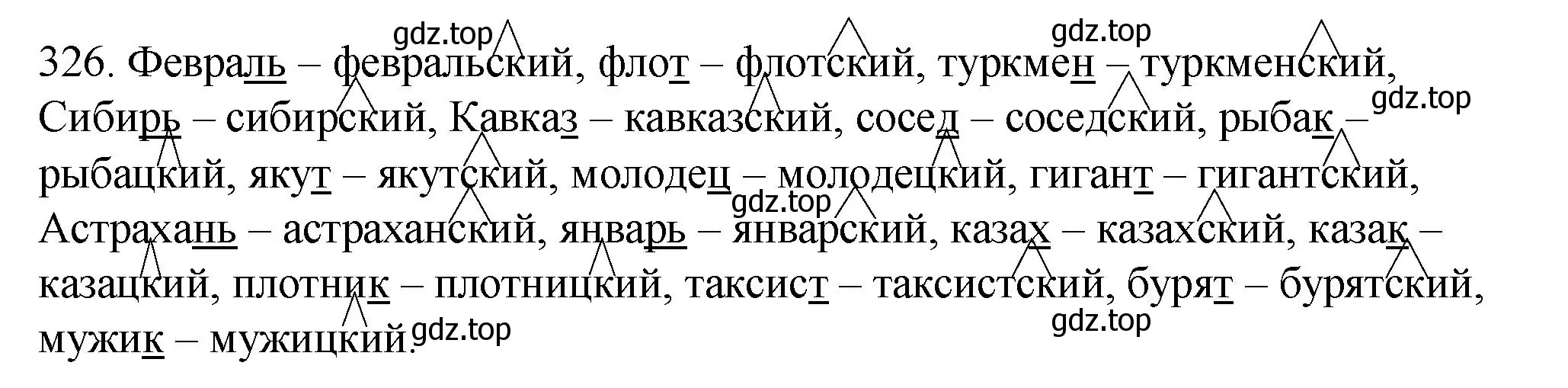 gdz.top gdz.top

326. Февраль – февральский, флот – флотский, туркмен – туркменский, Сибирь – сибирский, Кавказ – кавказский, сосед – соседский, рыбак – рыбацкий, якут – якутский, молодец – молодецкий, гигант – гигантский, Астрахань – астраханский, январь – январский, казах – казахский, казак – казацкий, плотник – плотницкий, таксист – таксистский, бурят – бурятский, мужик – мужицкий.

gdz.top gdz.top gdz.top gdz.top